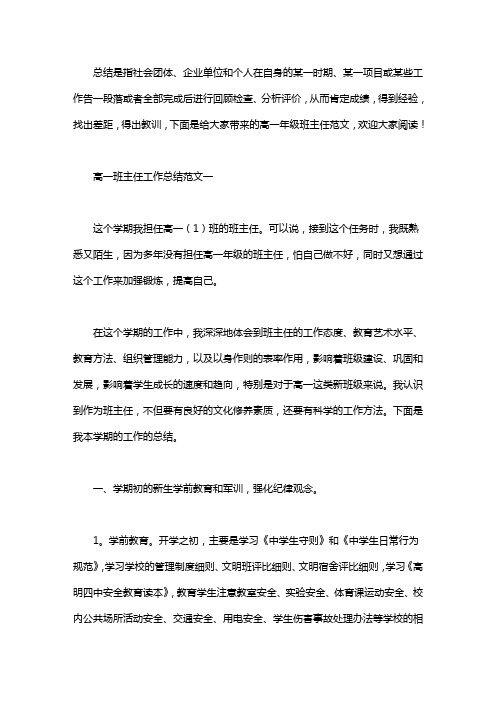 总结是指社会团体、企业单位和个人在自身的某一时期、某一项目或某些工作告一段落或者全部完成后进行回顾检查、分析评价，从而肯定成绩，得到经验，找出差距，得出教训，下面是给大家带来的高一年级班主任范文，欢迎大家阅读！

高一班主任工作总结范文一

这个学期我担任高一（1）班的班主任。可以说，接到这个任务时，我既熟悉又陌生，因为多年没有担任高一年级的班主任，怕自己做不好，同时又想通过这个工作来加强锻炼，提高自己。

在这个学期的工作中，我深深地体会到班主任的工作态度、教育艺术水平、教育方法、组织管理能力，以及以身作则的表率作用，影响着班级建设、巩固和发展，影响着学生成长的速度和趋向，特别是对于高一这类新班级来说。我认识到作为班主任，不但要有良好的文化修养素质，还要有科学的工作方法。下面是我本学期的工作的总结。

一、学期初的新生学前教育和军训，强化纪律观念。

1。学前教育。开学之初，主要是学习《中学生守则》和《中学生日常行为规范》，学习学校的管理制度细则、文明班评比细则、文明宿舍评比细则，学习《高明四中安全教育读本》，教育学生注意教室安全、实验安全、体育课运动安全、校内公共场所活动安全、交通安全、用电安全、学生伤害事故处理办法等学校的相